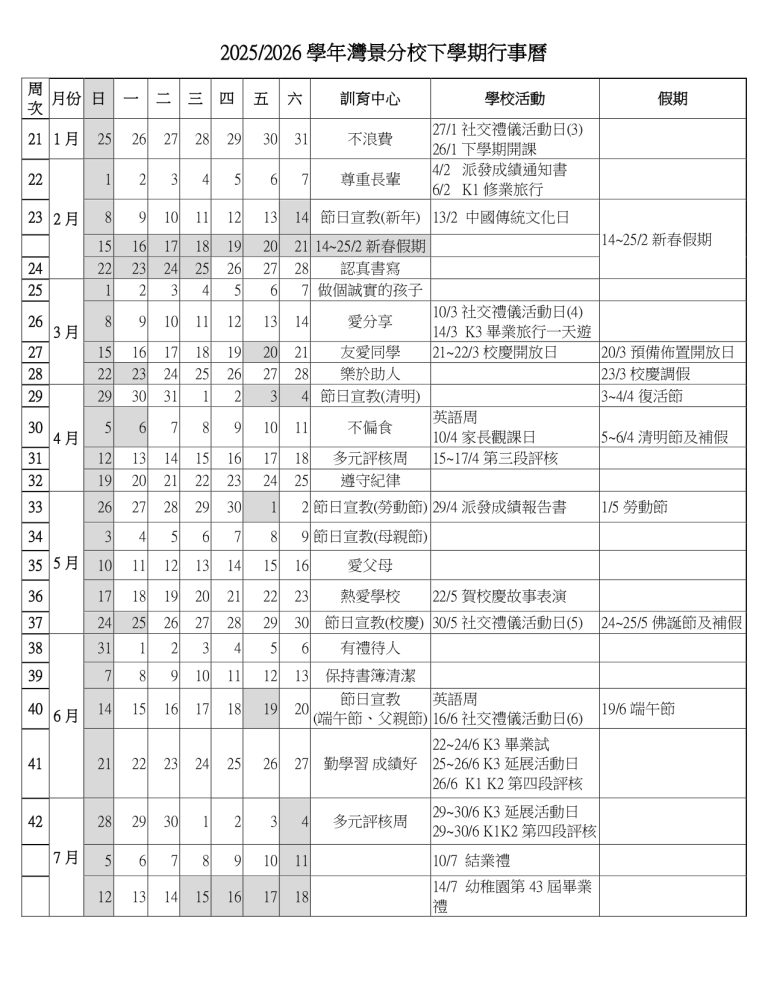 2025/2026 學年灣景分校下學期行事曆

| 周次 | 月份 | 日 | 一 | 二 | 三 | 四 | 五 | 六 | 訓育中心 | 學校活動 | 假期 |
|---|---|---|---|---|---|---|---|---|---|---|---|
| 21 | 1月 | 25 | 26 | 27 | 28 | 29 | 30 | 31 | 不浪費 | 27/1 社交禮儀活動日(3) 26/1 下學期開課 | |
| 22 | 2月 | 1 | 2 | 3 | 4 | 5 | 6 | 7 | 尊重長輩 | 4/2 派發成績通知書 6/2 K1 修業旅行 | |
| 23 | | 8 | 9 | 10 | 11 | 12 | 13 | 14 | 節日宣教(新年) | 13/2 中國傳統文化日 | 14~25/2 新春假期 |
| | | 15 | 16 | 17 | 18 | 19 | 20 | 21 | 14~25/2 新春假期 | | |
| 24 | | 22 | 23 | 24 | 25 | 26 | 27 | 28 | 認真書寫 | | |
| 25 | 3月 | 1 | 2 | 3 | 4 | 5 | 6 | 7 | 做個誠實的孩子 | | |
| 26 | | 8 | 9 | 10 | 11 | 12 | 13 | 14 | 愛分享 | 10/3 社交禮儀活動日(4) 14/3 K3 畢業旅行一天遊 | |
| 27 | | 15 | 16 | 17 | 18 | 19 | 20 | 21 | 友愛同學 | 21~22/3 校慶開放日 | 20/3 預備佈置開放日 |
| 28 | | 22 | 23 | 24 | 25 | 26 | 27 | 28 | 樂於助人 | | 23/3 校慶調假 |
| 29 | 4月 | 29 | 30 | 31 | 1 | 2 | 3 | 4 | 節日宣教(清明) | | 3~4/4 復活節 |
| 30 | | 5 | 6 | 7 | 8 | 9 | 10 | 11 | 不偏食 | 英語周 10/4 家長觀課日 | 5~6/4 清明節及補假 |
| 31 | | 12 | 13 | 14 | 15 | 16 | 17 | 18 | 多元評核周 | 15~17/4 第三段評核 | |
| 32 | | 19 | 20 | 21 | 22 | 23 | 24 | 25 | 遵守紀律 | | |
| 33 | 5月 | 26 | 27 | 28 | 29 | 30 | 1 | 2 | 節日宣教(勞動節) | 29/4 派發成績報告書 | 1/5 勞動節 |
| 34 | | 3 | 4 | 5 | 6 | 7 | 8 | 9 | 節日宣教(母親節) | | |
| 35 | | 10 | 11 | 12 | 13 | 14 | 15 | 16 | 愛父母 | | |
| 36 | | 17 | 18 | 19 | 20 | 21 | 22 | 23 | 熱愛學校 | 22/5 賀校慶故事表演 | |
| 37 | | 24 | 25 | 26 | 27 | 28 | 29 | 30 | 節日宣教(校慶) | 30/5 社交禮儀活動日(5) | 24~25/5 佛誕節及補假 |
| 38 | 6月 | 31 | 1 | 2 | 3 | 4 | 5 | 6 | 有禮待人 | | |
| 39 | | 7 | 8 | 9 | 10 | 11 | 12 | 13 | 保持書簿清潔 | | |
| 40 | | 14 | 15 | 16 | 17 | 18 | 19 | 20 | 節日宣教 (端午節、父親節) | 英語周 16/6 社交禮儀活動日(6) | 19/6 端午節 |
| 41 | | 21 | 22 | 23 | 24 | 25 | 26 | 27 | 勤學習 成績好 | 22~24/6 K3 畢業試 25~26/6 K3 延展活動日 26/6 K1 K2 第四段評核 | |
| 42 | 7月 | 28 | 29 | 30 | 1 | 2 | 3 | 4 | 多元評核周 | 29~30/6 K3 延展活動日 29~30/6 K1K2 第四段評核 | |
| | | 5 | 6 | 7 | 8 | 9 | 10 | 11 | | 10/7 結業禮 | |
| | | 12 | 13 | 14 | 15 | 16 | 17 | 18 | | 14/7 幼稚園第 43 屆畢業禮 | |